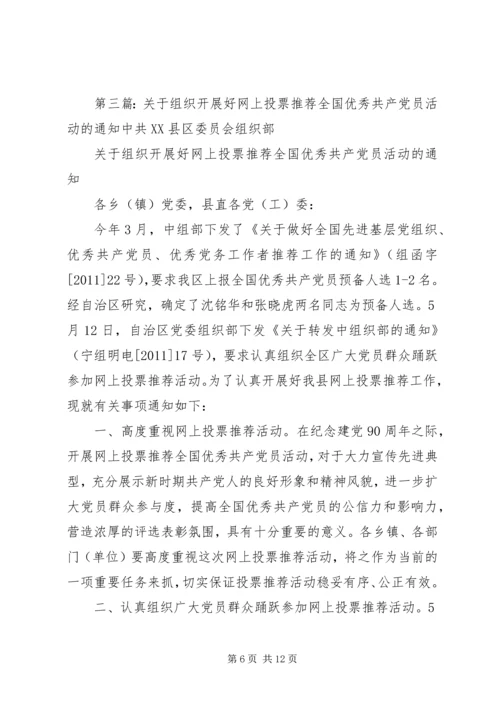 第三篇：关于组织开展好网上投票推荐全国优秀共产党员活动的通知中共XX县区委员会组织部

关于组织开展好网上投票推荐全国优秀共产党员活动的通知

各乡（镇）党委，县直各党（工）委：

今年3月，中组部下发了《关于做好全国先进基层党组织、优秀共产党员、优秀党务工作者推荐工作的通知》（组函字[2011]22号），要求我区上报全国优秀共产党员预备人选1-2名。经自治区研究，确定了沈铭华和张晓虎两名同志为预备人选。5月12日，自治区党委组织部下发《关于转发中组织部的通知》（宁组明电[2011]17号），要求认真组织全区广大党员群众踊跃参加网上投票推荐活动。为了认真开展好我县网上投票推荐工作，现就有关事项通知如下：

一、高度重视网上投票推荐活动。在纪念建党90周年之际，开展网上投票推荐全国优秀共产党员活动，对于大力宣传先进典型，充分展示新时期共产党人的良好形象和精神风貌，进一步扩大党员群众参与度，提高全国优秀共产党员的公信力和影响力，营造浓厚的评选表彰氛围，具有十分重要的意义。各乡镇、各部门（单位）要高度重视这次网上投票推荐活动，将之作为当前的一项重要任务来抓，切实保证投票推荐活动稳妥有序、公正有效。

二、认真组织广大党员群众踊跃参加网上投票推荐活动。5

第6页 共12页